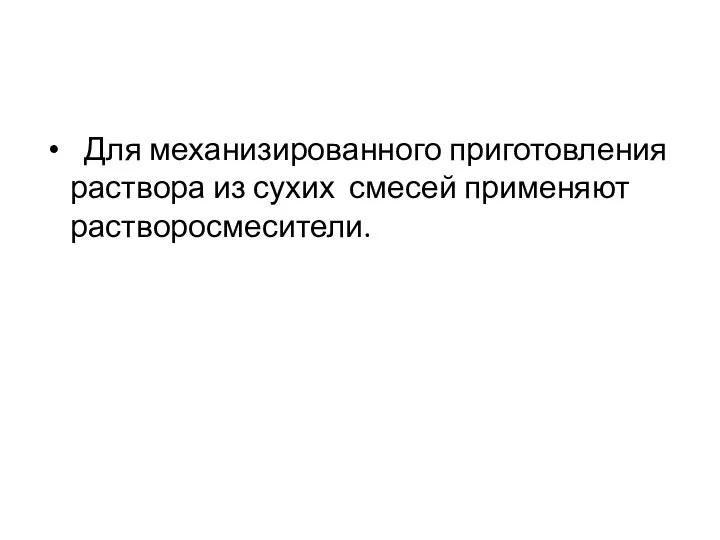 • Для механизированного приготовления раствора из сухих смесей применяют растворосмесители.